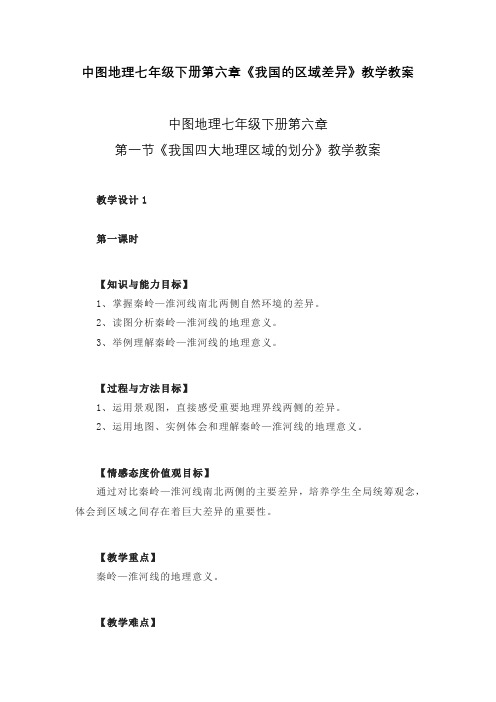 中图地理七年级下册第六章《我国的区域差异》教学教案

中图地理七年级下册第六章
第一节《我国四大地理区域的划分》教学教案

教学设计 1

第一课时

【知识与能力目标】
1、掌握秦岭—淮河线南北两侧自然环境的差异。
2、读图分析秦岭—淮河线的地理意义。
3、举例理解秦岭—淮河线的地理意义。

【过程与方法目标】
1、运用景观图，直接感受重要地理界线两侧的差异。
2、运用地图、实例体会和理解秦岭—淮河线的地理意义。

【情感态度价值观目标】
通过对比秦岭—淮河线南北两侧的主要差异，培养学生全局统筹观念，体会到区域之间存在着巨大差异的重要性。

【教学重点】
秦岭—淮河线的地理意义。

【教学难点】